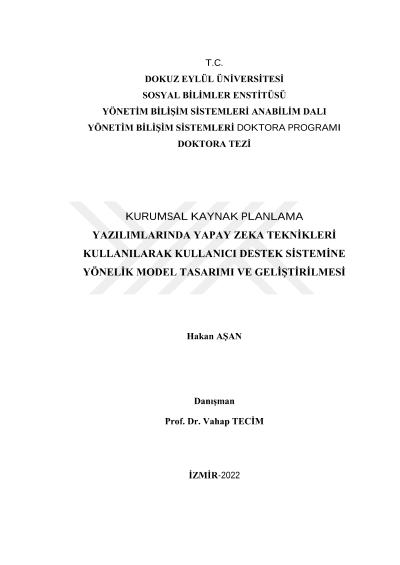 T.C.
DOKUZ EYLÜL ÜNİVERSİTESİ
SOSYAL BİLİMLER ENSTİTÜSÜ
YÖNETİM BİLİŞİM SİSTEMLERİ ANABİLİM DALI
YÖNETİM BİLİŞİM SİSTEMLERİ DOKTORA PROGRAMI
DOKTORA TEZİ

KURUMSAL KAYNAK PLANLAMA YAZILIMLARINDA YAPAY ZEKA TEKNİKLERİ KULLANILARAK KULLANICI DESTEK SİSTEMİNE YÖNELİK MODEL TASARIMI VE GELİŞTİRİLMESİ

Hakan AŞAN

Danışman
Prof. Dr. Vahap TECİM

İZMİR-2022